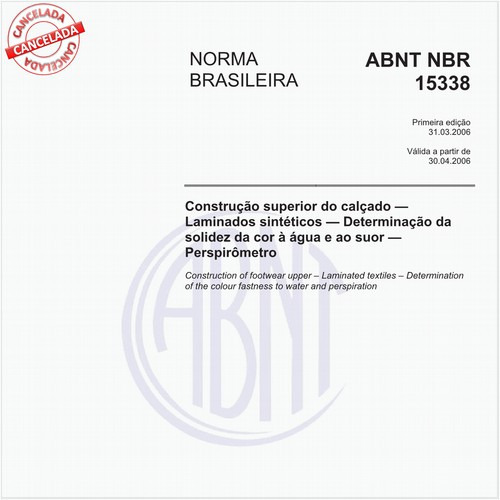 CANCELADA
CANCELADA
CANCELADA

NORMA BRASILEIRA

ABNT NBR 15338

Primeira edição
31.03.2006

Válida a partir de
30.04.2006

Construção superior do calçado — Laminados sintéticos — Determinação da solidez da cor à água e ao suor — Perspirômetro

Construction of footwear upper – Laminated textiles – Determination of the colour fastness to water and perspiration

ABNT